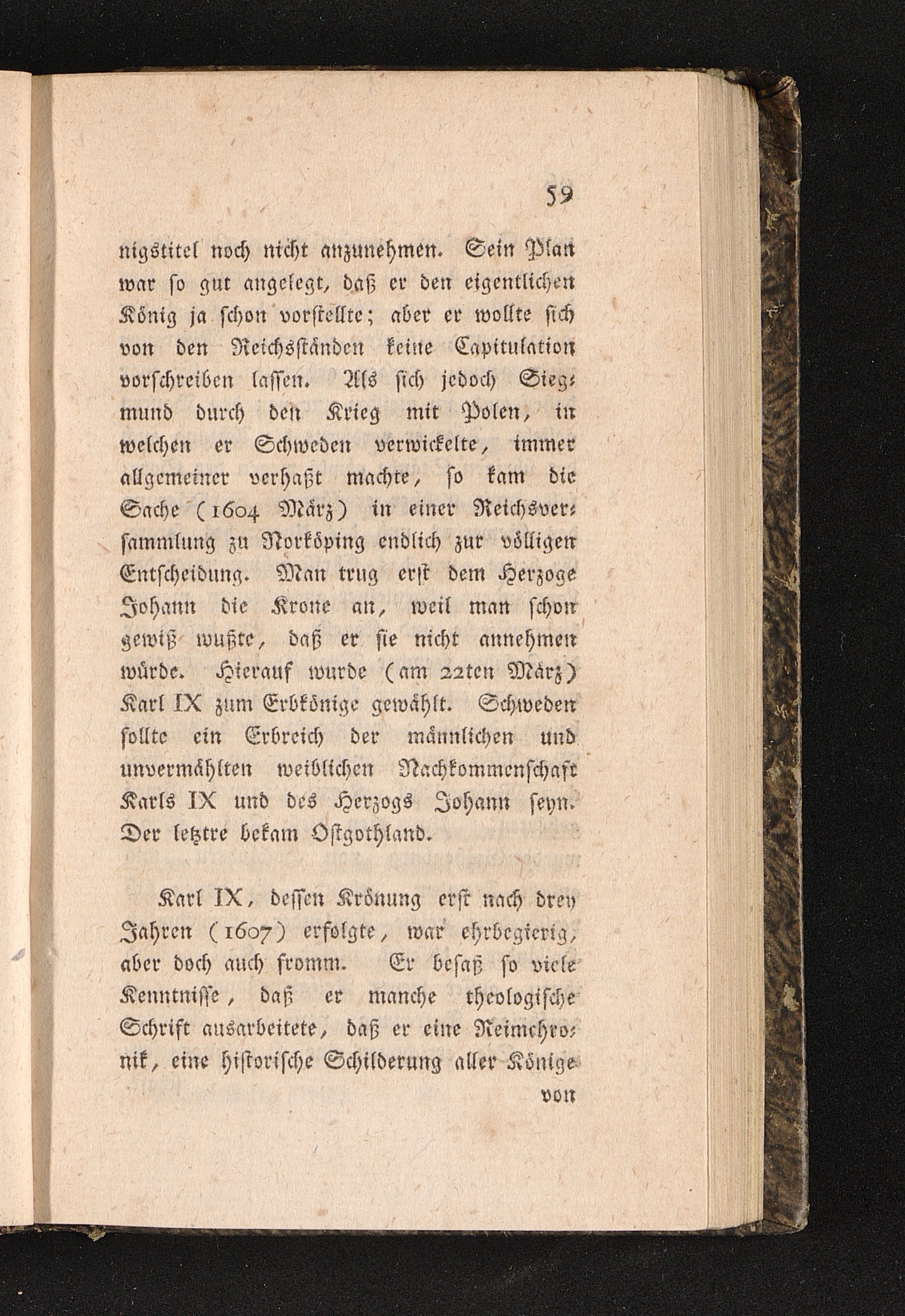 59

nigstitel noch nicht anzunehmen. Sein Plan war so gut angelegt, daß er den eigentlichen König ja schon vorstellte; aber er wollte sich von den Reichsständen keine Capitulation vorschreiben lassen. Als sich jedoch Siegmund durch den Krieg mit Polen, in welchen er Schweden verwickelte, immer allgemeiner verhaßt machte, so kam die Sache (1604 März) in einer Reichsversammlung zu Norköping endlich zur völligen Entscheidung. Man trug erst dem Herzoge Johann die Krone an, weil man schon gewiß wußte, daß er sie nicht annehmen würde. Hierauf wurde (am 22ten März) Karl IX zum Erbkönige gewählt. Schweden sollte ein Erbreich der männlichen und unvermählten weiblichen Nachkommenschaft Karls IX und des Herzogs Johann seyn. Der letztre bekam Ostgothland.

Karl IX, dessen Krönung erst nach drey Jahren (1607) erfolgte, war ehrbegierig, aber doch auch fromm. Er besaß so viele Kenntnisse, daß er manche theologische Schrift ausarbeitete, daß er eine Reimchronik, eine historische Schilderung aller Könige

von